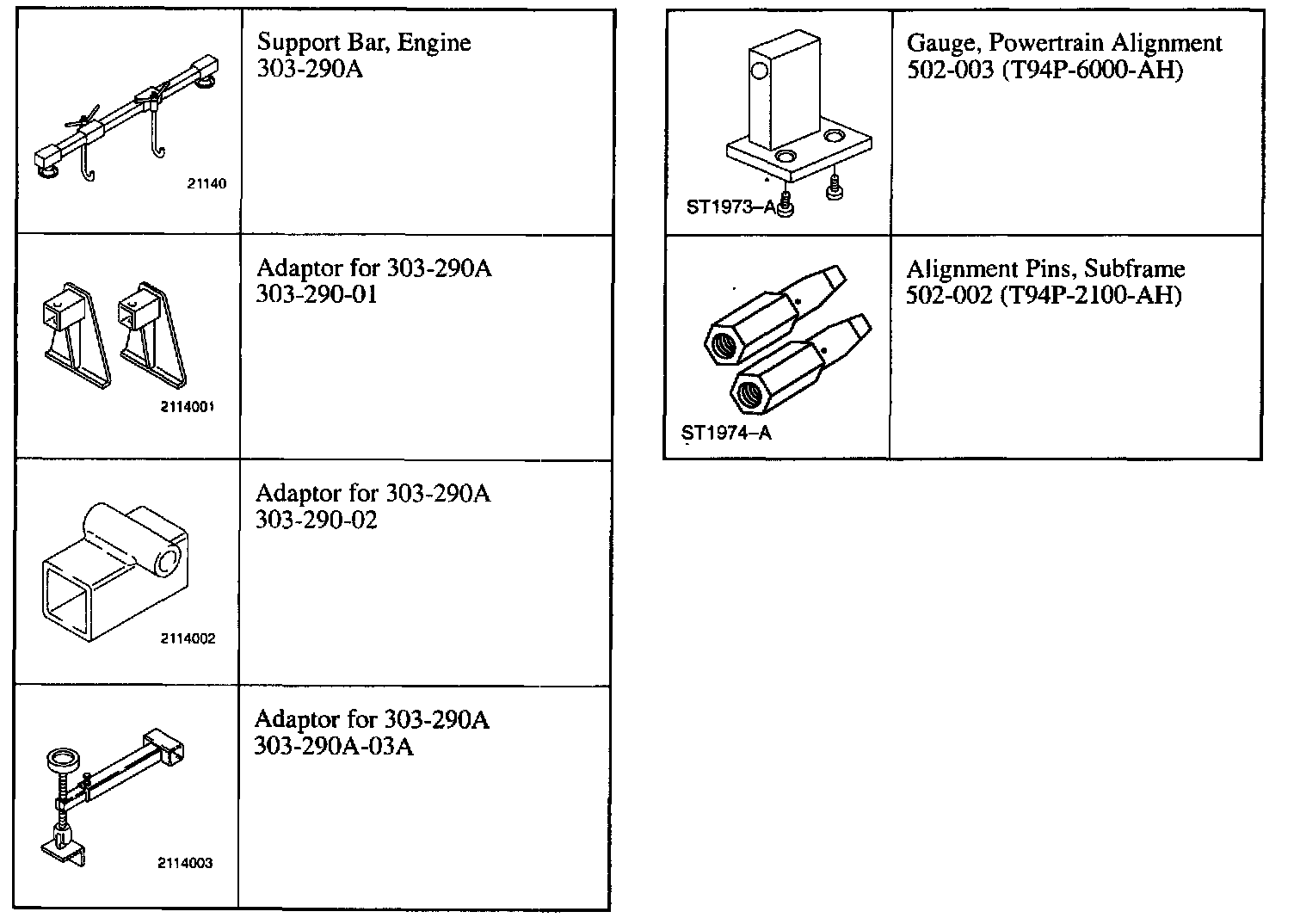 | | |
|---|---|
| 21140 | Support Bar, Engine 303-290A |
| 2114001 | Adaptor for 303-290A 303-290-01 |
| 2114002 | Adaptor for 303-290A 303-290-02 |
| 2114003 | Adaptor for 303-290A 303-290A-03A |

| | |
|---|---|
| ST1973–A | Gauge, Powertrain Alignment 502-003 (T94P-6000-AH) |
| ST1974–A | Alignment Pins, Subframe 502-002 (T94P-2100-AH) |